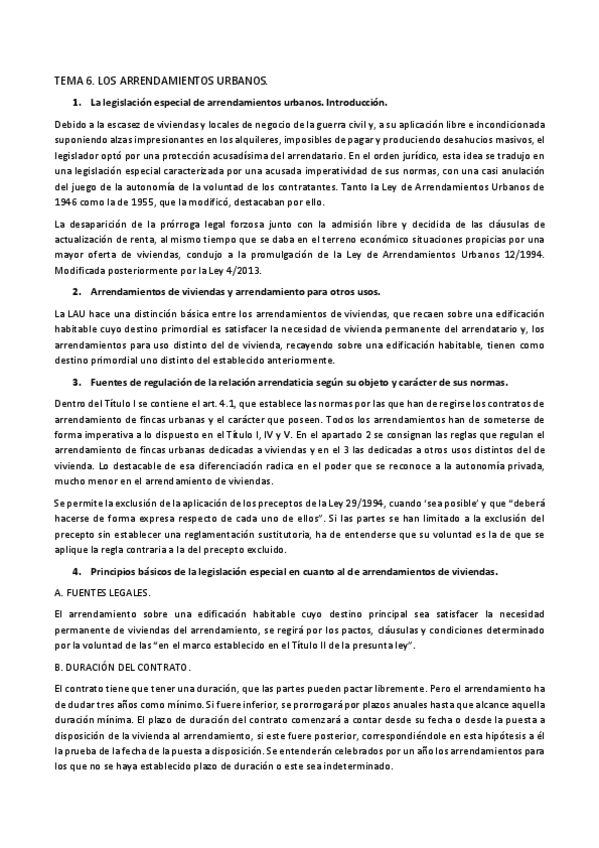 TEMA 6. LOS ARRENDAMIENTOS URBANOS.

1. La legislación especial de arrendamientos urbanos. Introducción.

Debido a la escasez de viviendas y locales de negocio de la guerra civil y, a su aplicación libre e incondicionada suponiendo alzas impresionantes en los alquileres, imposibles de pagar y produciendo desahucios masivos, el legislador optó por una protección acusadísima del arrendatario. En el orden jurídico, esta idea se tradujo en una legislación especial caracterizada por una acusada imperatividad de sus normas, con una casi anulación del juego de la autonomía de la voluntad de los contratantes. Tanto la Ley de Arrendamientos Urbanos de 1946 como la de 1955, que la modificó, destacaban por ello.

La desaparición de la prórroga legal forzosa junto con la admisión libre y decidida de las cláusulas de actualización de renta, al mismo tiempo que se daba en el terreno económico situaciones propicias por una mayor oferta de viviendas, condujo a la promulgación de la Ley de Arrendamientos Urbanos 12/1994. Modificada posteriormente por la Ley 4/2013.

2. Arrendamientos de viviendas y arrendamiento para otros usos.

La LAU hace una distinción básica entre los arrendamientos de viviendas, que recaen sobre una edificación habitable cuyo destino primordial es satisfacer la necesidad de vivienda permanente del arrendatario y, los arrendamientos para uso distinto del de vivienda, recayendo sobre una edificación habitable, tienen como destino primordial uno distinto del establecido anteriormente.

3. Fuentes de regulación de la relación arrendaticia según su objeto y carácter de sus normas.

Dentro del Título I se contiene el art. 4.1, que establece las normas por las que han de regirse los contratos de arrendamiento de fincas urbanas y el carácter que poseen. Todos los arrendamientos han de someterse de forma imperativa a lo dispuesto en el Título I, IV y V. En el apartado 2 se consignan las reglas que regulan el arrendamiento de fincas urbanas dedicadas a viviendas y en el 3 las dedicadas a otros usos distintos del de vivienda. Lo destacable de esa diferenciación radica en el poder que se reconoce a la autonomía privada, mucho menor en el arrendamiento de viviendas.

Se permite la exclusión de la aplicación de los preceptos de la Ley 29/1994, cuando 'sea posible' y que "deberá hacerse de forma expresa respecto de cada uno de ellos". Si las partes se han limitado a la exclusión del precepto sin establecer una reglamentación sustitutoria, ha de entenderse que su voluntad es la de que se aplique la regla contraria a la del precepto excluido.

4. Principios básicos de la legislación especial en cuanto al de arrendamientos de viviendas.

A. FUENTES LEGALES.

El arrendamiento sobre una edificación habitable cuyo destino principal sea satisfacer la necesidad permanente de viviendas del arrendamiento, se regirá por los pactos, cláusulas y condiciones determinado por la voluntad de las "en el marco establecido en el Título II de la presunta ley".

B. DURACIÓN DEL CONTRATO.

El contrato tiene que tener una duración, que las partes pueden pactar libremente. Pero el arrendamiento ha de dudar tres años como mínimo. Si fuere inferior, se prorrogará por plazos anuales hasta que alcance aquella duración mínima. El plazo de duración del contrato comenzará a contar desde su fecha o desde la puesta a disposición de la vivienda al arrendamiento, si este fuere posterior, correspondiéndole en esta hipótesis a él la prueba de la fecha de la puesta a disposición. Se entenderán celebrados por un año los arrendamientos para los que no se haya establecido plazo de duración o este sea indeterminado.